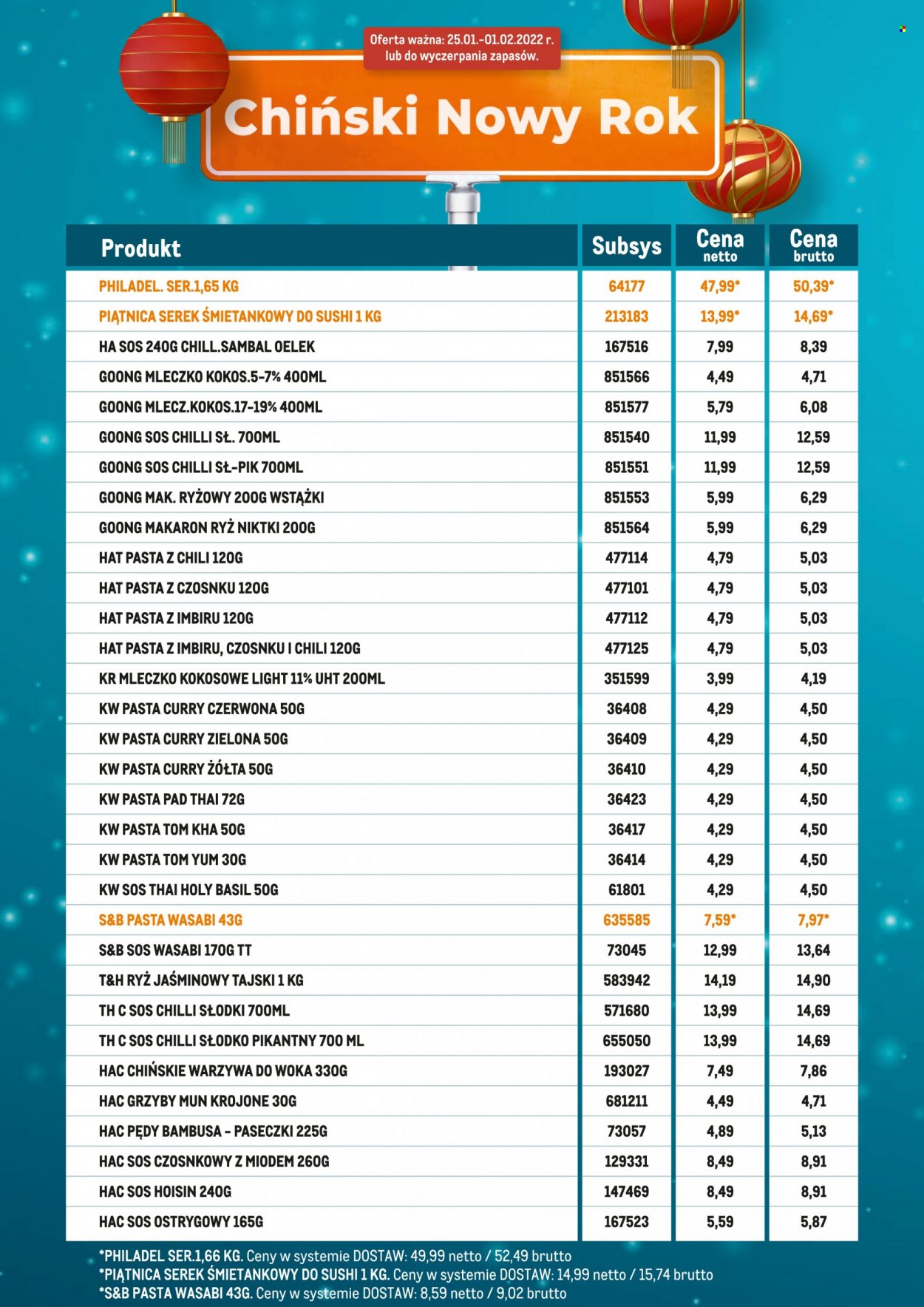 Oferta ważna: 25.01.-01.02.2022 r.
lub do wyczerpania zapasów.

Chiński Nowy Rok

| Produkt | Subsys | Cena netto | Cena brutto |
|---|---|---|---|
| PHILADEL. SER.1,65 KG | 64177 | 47,99* | 50,39* |
| PIĄTNICA SEREK ŚMIETANKOWY DO SUSHI 1 KG | 213183 | 13,99* | 14,69* |
| HA SOS 240G CHILL.SAMBAL OELEK | 167516 | 7,99 | 8,39 |
| GOONG MLECZKO KOKOS.5-7% 400ML | 851566 | 4,49 | 4,71 |
| GOONG MLECZ.KOKOS.17-19% 400ML | 851577 | 5,79 | 6,08 |
| GOONG SOS CHILLI SŁ. 700ML | 851540 | 11,99 | 12,59 |
| GOONG SOS CHILLI SŁ-PIK 700ML | 851551 | 11,99 | 12,59 |
| GOONG MAK. RYŻOWY 200G WSTĄŻKI | 851553 | 5,99 | 6,29 |
| GOONG MAKARON RYŻ NIKTKI 200G | 851564 | 5,99 | 6,29 |
| HAT PASTA Z CHILI 120G | 477114 | 4,79 | 5,03 |
| HAT PASTA Z CZOSNKU 120G | 477101 | 4,79 | 5,03 |
| HAT PASTA Z IMBIRU 120G | 477112 | 4,79 | 5,03 |
| HAT PASTA Z IMBIRU, CZOSNKU I CHILI 120G | 477125 | 4,79 | 5,03 |
| KR MLECZKO KOKOSOWE LIGHT 11% UHT 200ML | 351599 | 3,99 | 4,19 |
| KW PASTA CURRY CZERWONA 50G | 36408 | 4,29 | 4,50 |
| KW PASTA CURRY ZIELONA 50G | 36409 | 4,29 | 4,50 |
| KW PASTA CURRY ŻÓŁTA 50G | 36410 | 4,29 | 4,50 |
| KW PASTA PAD THAI 72G | 36423 | 4,29 | 4,50 |
| KW PASTA TOM KHA 50G | 36417 | 4,29 | 4,50 |
| KW PASTA TOM YUM 30G | 36414 | 4,29 | 4,50 |
| KW SOS THAI HOLY BASIL 50G | 61801 | 4,29 | 4,50 |
| S&B PASTA WASABI 43G | 635585 | 7,59* | 7,97* |
| S&B SOS WASABI 170G TT | 73045 | 12,99 | 13,64 |
| T&H RYŻ JAŚMINOWY TAJSKI 1 KG | 583942 | 14,19 | 14,90 |
| TH C SOS CHILLI SŁODKI 700ML | 571680 | 13,99 | 14,69 |
| TH C SOS CHILLI SŁODKO PIKANTNY 700 ML | 655050 | 13,99 | 14,69 |
| HAC CHIŃSKIE WARZYWA DO WOKA 330G | 193027 | 7,49 | 7,86 |
| HAC GRZYBY MUN KROJONE 30G | 681211 | 4,49 | 4,71 |
| HAC PĘDY BAMBUSA - PASECZKI 225G | 73057 | 4,89 | 5,13 |
| HAC SOS CZOSNKOWY Z MIODEM 260G | 129331 | 8,49 | 8,91 |
| HAC SOS HOISIN 240G | 147469 | 8,49 | 8,91 |
| HAC SOS OSTRYGOWY 165G | 167523 | 5,59 | 5,87 |

*PHILADEL SER.1,66 KG. Ceny w systemie DOSTAW: 49,99 netto / 52,49 brutto
*PIĄTNICA SEREK ŚMIETANKOWY DO SUSHI 1 KG. Ceny w systemie DOSTAW: 14,99 netto / 15,74 brutto
*S&B PASTA WASABI 43G. Ceny w systemie DOSTAW: 8,59 netto / 9,02 brutto